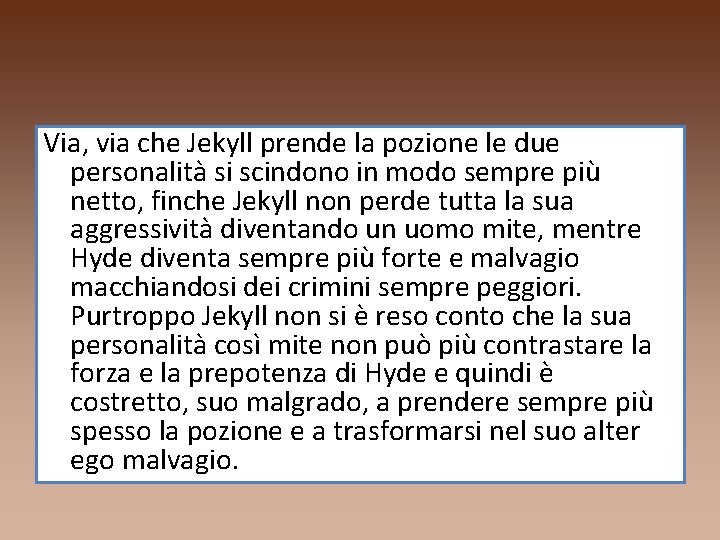 Via, via che Jekyll prende la pozione le due personalità si scindono in modo sempre più netto, finche Jekyll non perde tutta la sua aggressività diventando un uomo mite, mentre Hyde diventa sempre più forte e malvagio macchiandosi dei crimini sempre peggiori. Purtroppo Jekyll non si è reso conto che la sua personalità così mite non può più contrastare la forza e la prepotenza di Hyde e quindi è costretto, suo malgrado, a prendere sempre più spesso la pozione e a trasformarsi nel suo alter ego malvagio.